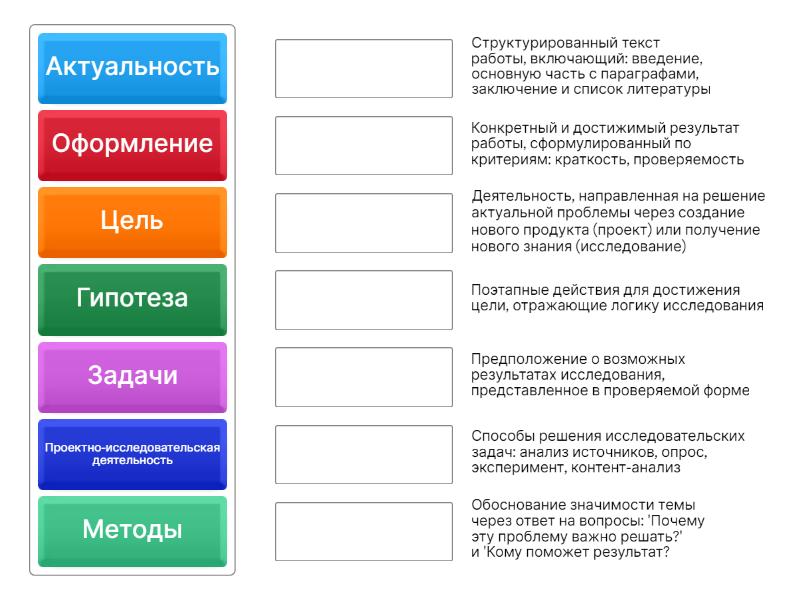 Актуальность

Оформление

Цель

Гипотеза

Задачи

Проектно-исследовательская деятельность

Методы

Структурированный текст работы, включающий: введение, основную часть с параграфами, заключение и список литературы

Конкретный и достижимый результат работы, сформулированный по критериям: краткость, проверяемость

Деятельность, направленная на решение актуальной проблемы через создание нового продукта (проект) или получение нового знания (исследование)

Поэтапные действия для достижения цели, отражающие логику исследования

Предположение о возможных результатах исследования, представленное в проверяемой форме

Способы решения исследовательских задач: анализ источников, опрос, эксперимент, контент-анализ

Обоснование значимости темы через ответ на вопросы: 'Почему эту проблему важно решать?' и 'Кому поможет результат?